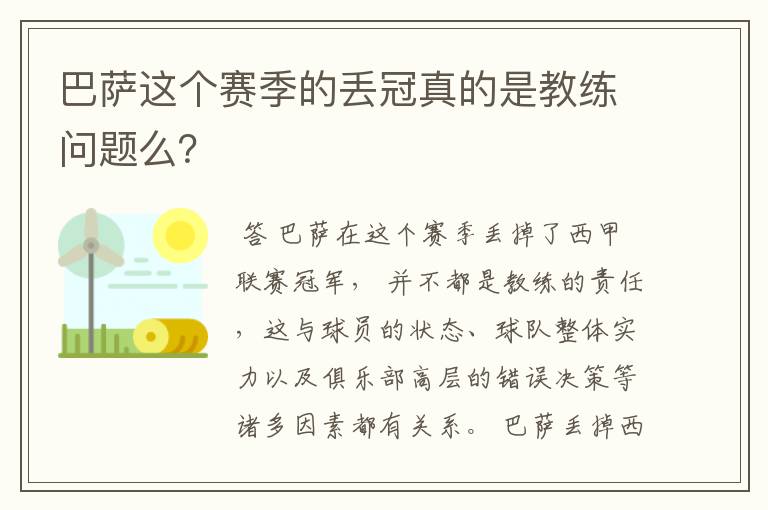 巴萨这个赛季的丢冠真的是教练问题么?

答 巴萨在这个赛季丢掉了西甲联赛冠军， 并不都是教练的责任，这与球员的状态、球队整体实力以及俱乐部高层的错误决策等诸多因素都有关系。 巴萨丢掉西